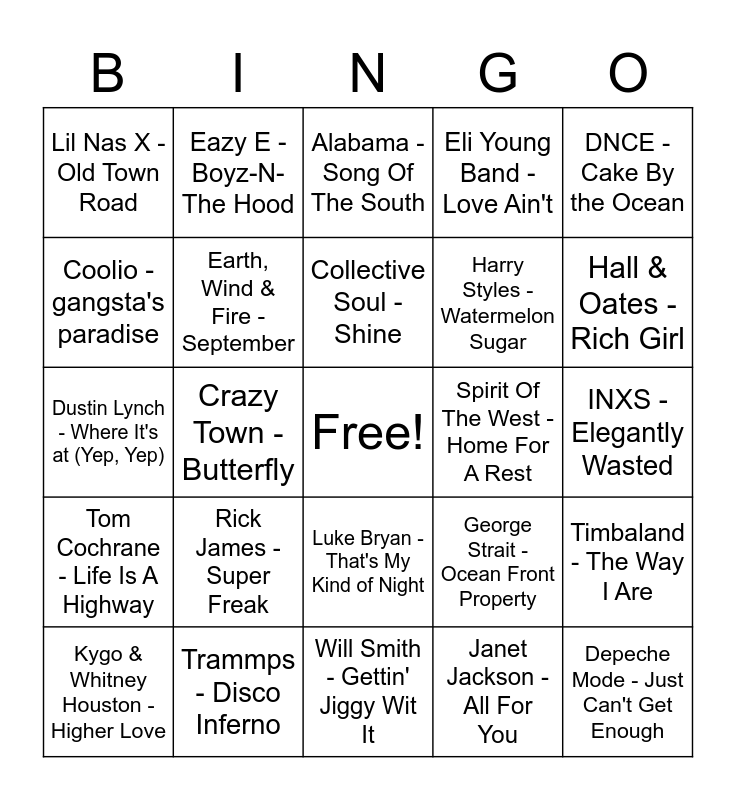 | B | I | N | G | O |
|---|---|---|---|---|
| Lil Nas X - Old Town Road | Eazy E - Boyz-N-The Hood | Alabama - Song Of The South | Eli Young Band - Love Ain't | DNCE - Cake By the Ocean |
| Coolio - gangsta's paradise | Earth, Wind & Fire - September | Collective Soul - Shine | Harry Styles - Watermelon Sugar | Hall & Oates - Rich Girl |
| Dustin Lynch - Where It's at (Yep, Yep) | Crazy Town - Butterfly | Free! | Spirit Of The West - Home For A Rest | INXS - Elegantly Wasted |
| Tom Cochrane - Life Is A Highway | Rick James - Super Freak | Luke Bryan - That's My Kind of Night | George Strait - Ocean Front Property | Timbaland - The Way I Are |
| Kygo & Whitney Houston - Higher Love | Trammps - Disco Inferno | Will Smith - Gettin' Jiggy Wit It | Janet Jackson - All For You | Depeche Mode - Just Can't Get Enough |